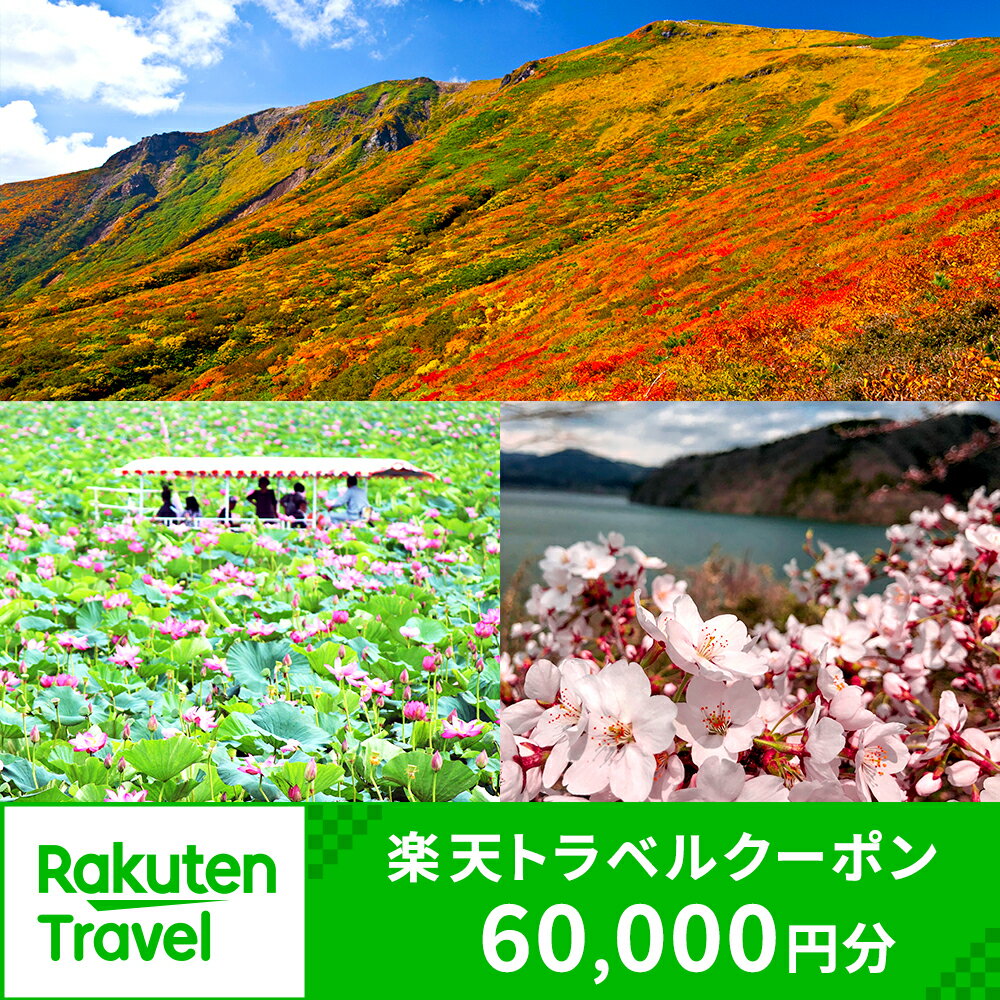 Rakuten Travel

楽天トラベルクーポン
60,000円分